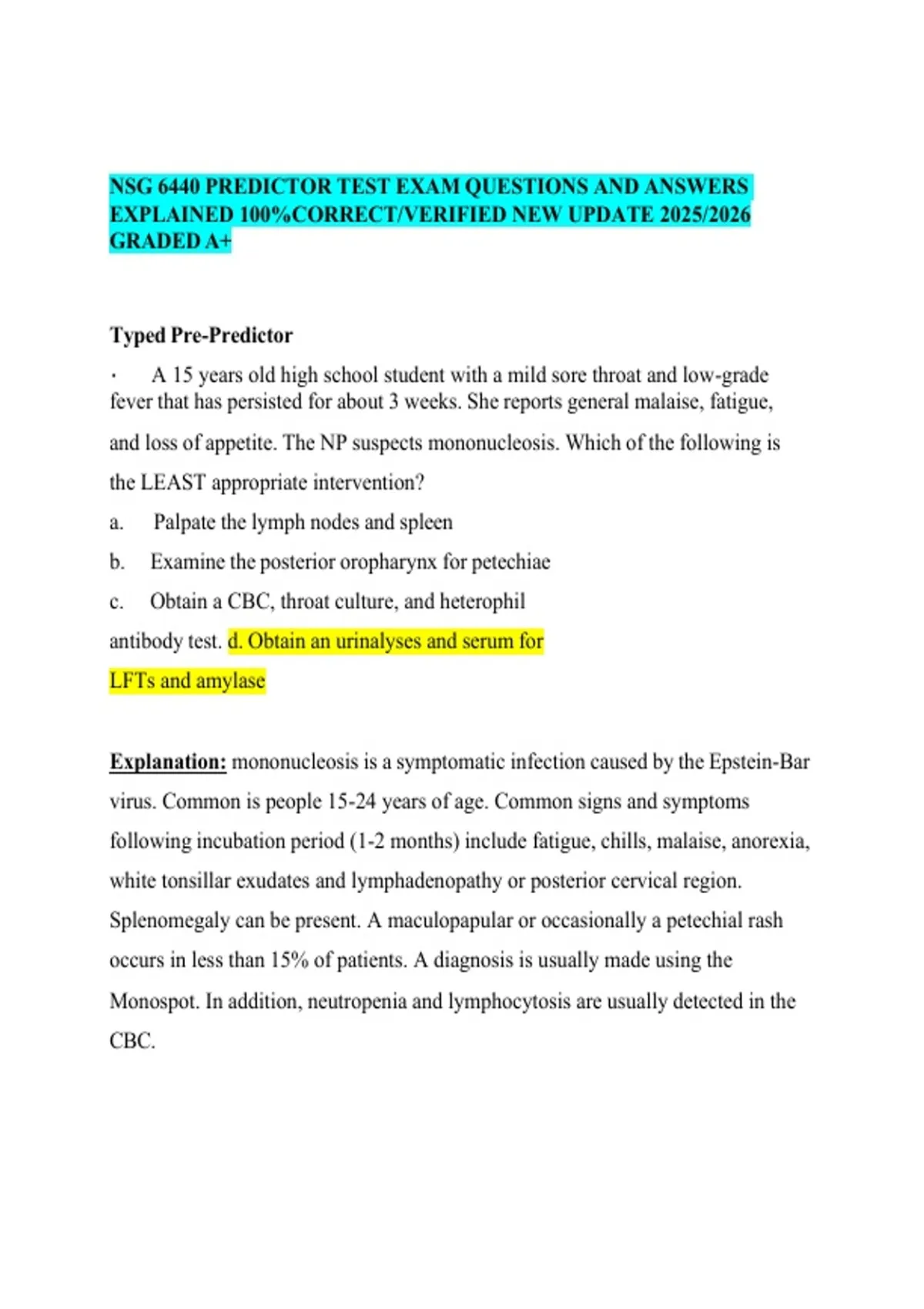 NSG 6440 PREDICTOR TEST EXAM QUESTIONS AND ANSWERS EXPLAINED 100%CORRECT/VERIFIED NEW UPDATE 2025/2026 GRADED A+

Typed Pre-Predictor

· A 15 years old high school student with a mild sore throat and low-grade fever that has persisted for about 3 weeks. She reports general malaise, fatigue, and loss of appetite. The NP suspects mononucleosis. Which of the following is the LEAST appropriate intervention?

a. Palpate the lymph nodes and spleen

b. Examine the posterior oropharynx for petechiae

c. Obtain a CBC, throat culture, and heterophil antibody test. d. Obtain an urinalyses and serum for LFTs and amylase

Explanation: mononucleosis is a symptomatic infection caused by the Epstein-Bar virus. Common is people 15-24 years of age. Common signs and symptoms following incubation period (1-2 months) include fatigue, chills, malaise, anorexia, white tonsillar exudates and lymphadenopathy or posterior cervical region. Splenomegaly can be present. A maculopapular or occasionally a petechial rash occurs in less than 15% of patients. A diagnosis is usually made using the Monospot. In addition, neutropenia and lymphocytosis are usually detected in the CBC.